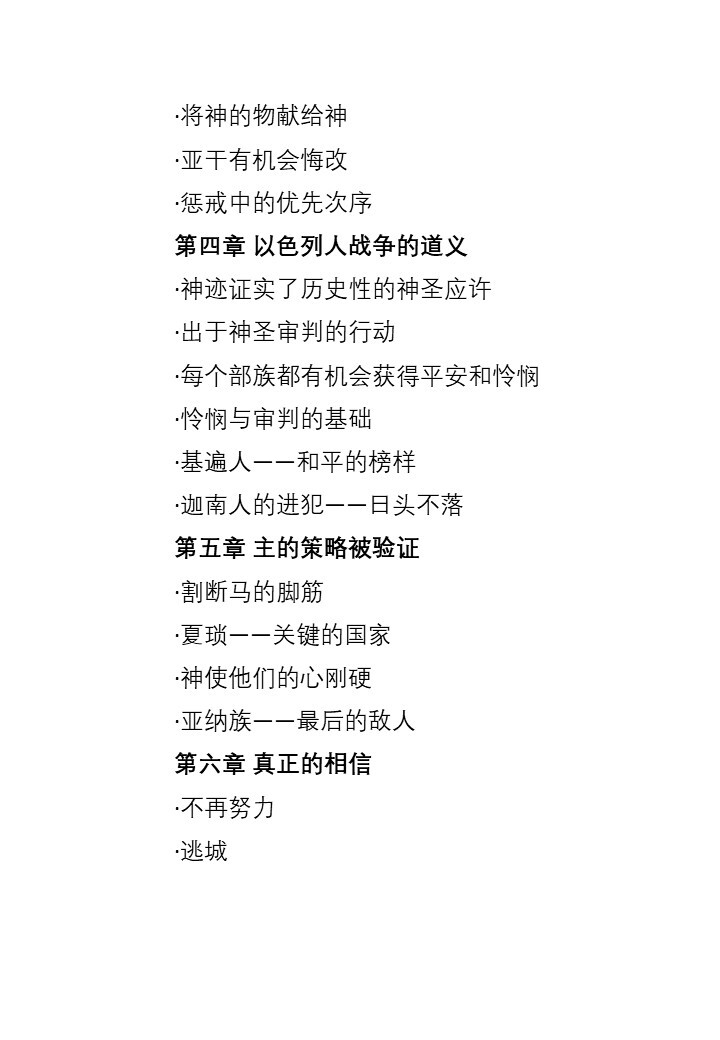 ·将神的物献给神

·亚干有机会悔改

·惩戒中的优先次序

第四章 以色列人战争的道义

·神迹证实了历史性的神圣应许

·出于神圣审判的行动

·每个部族都有机会获得平安和怜悯

·怜悯与审判的基础

·基遍人——和平的榜样

·迦南人的进犯——日头不落

第五章 主的策略被验证

·割断马的脚筋

·夏琐——关键的国家

·神使他们的心刚硬

·亚纳族——最后的敌人

第六章 真正的相信

·不再努力

·逃城